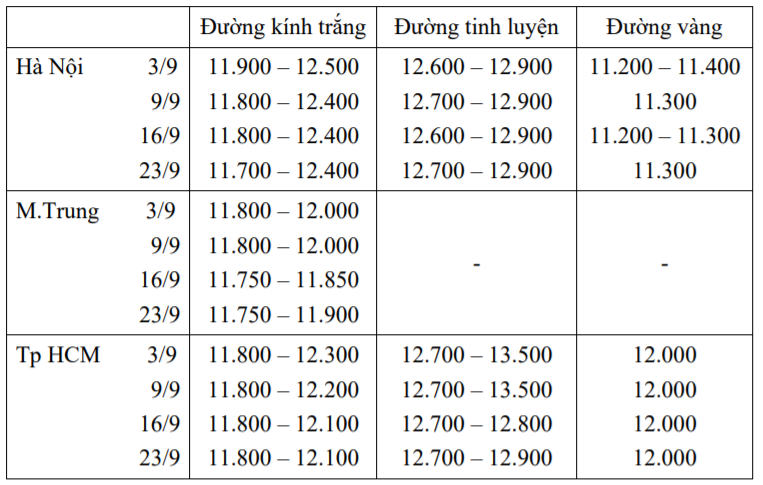 | | | Đường kính trắng | Đường tinh luyện | Đường vàng |
|---|---|---|---|---|
| Hà Nội | 3/9 | 11.900 – 12.500 | 12.600 – 12.900 | 11.200 – 11.400 |
| | 9/9 | 11.800 – 12.400 | 12.700 – 12.900 | 11.300 |
| | 16/9 | 11.800 – 12.400 | 12.600 – 12.900 | 11.200 – 11.300 |
| | 23/9 | 11.700 – 12.400 | 12.700 – 12.900 | 11.300 |
| M.Trung | 3/9 | 11.800 – 12.000 | - | - |
| | 9/9 | 11.800 – 12.000 | | |
| | 16/9 | 11.750 – 11.850 | | |
| | 23/9 | 11.750 – 11.900 | | |
| Tp HCM | 3/9 | 11.800 – 12.300 | 12.700 – 13.500 | 12.000 |
| | 9/9 | 11.800 – 12.200 | 12.700 – 13.500 | 12.000 |
| | 16/9 | 11.800 – 12.100 | 12.700 – 12.800 | 12.000 |
| | 23/9 | 11.800 – 12.100 | 12.700 – 12.900 | 12.000 |